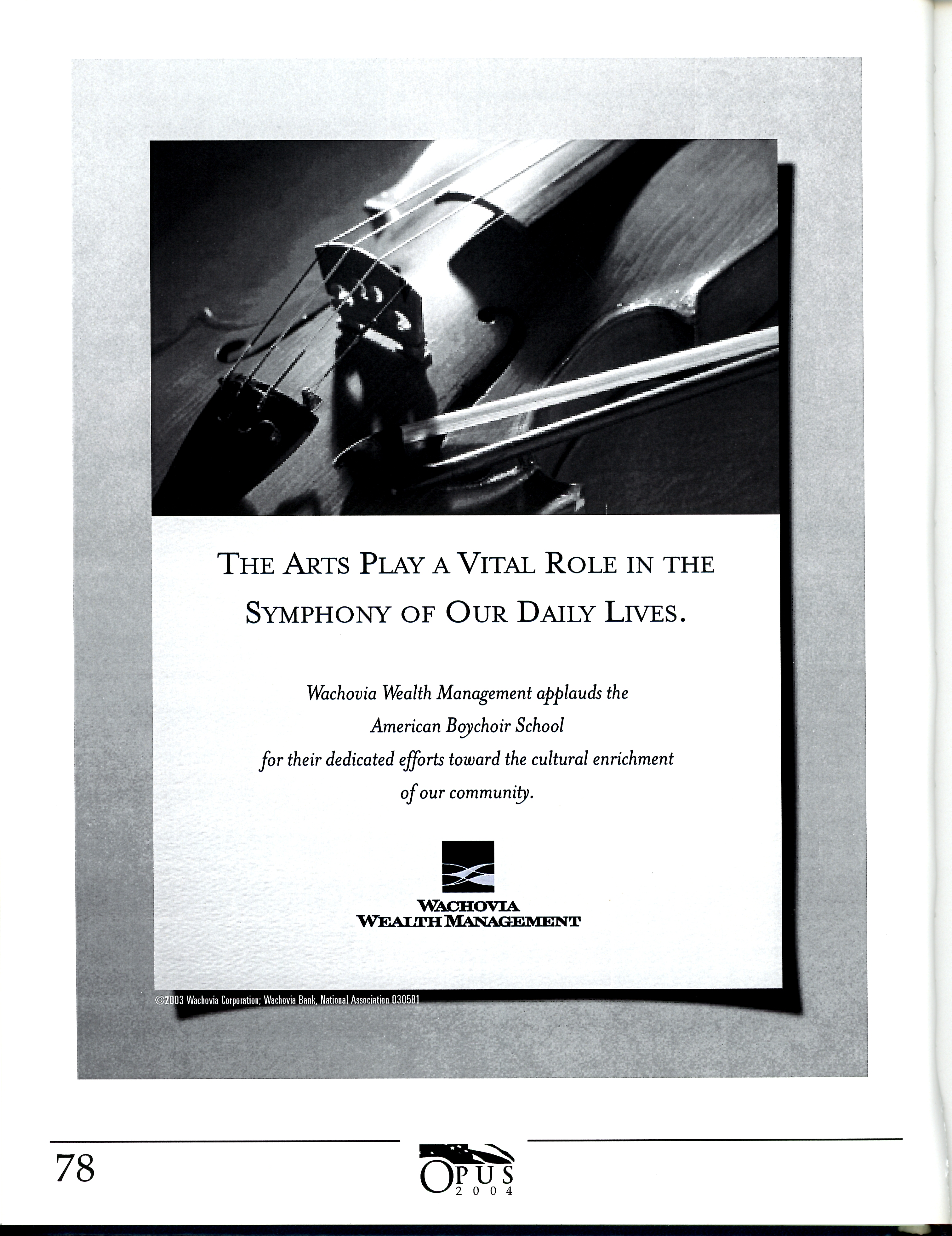 THE ARTS PLAY A VITAL ROLE IN THE SYMPHONY OF OUR DAILY LIVES.

Wachovia Wealth Management applauds the American Boychoir School for their dedicated efforts toward the cultural enrichment of our community.

WACHOVIA
WEALTH MANAGEMENT

©2003 Wachovia Corporation; Wachovia Bank, National Association 030581

78

OPUS
2004